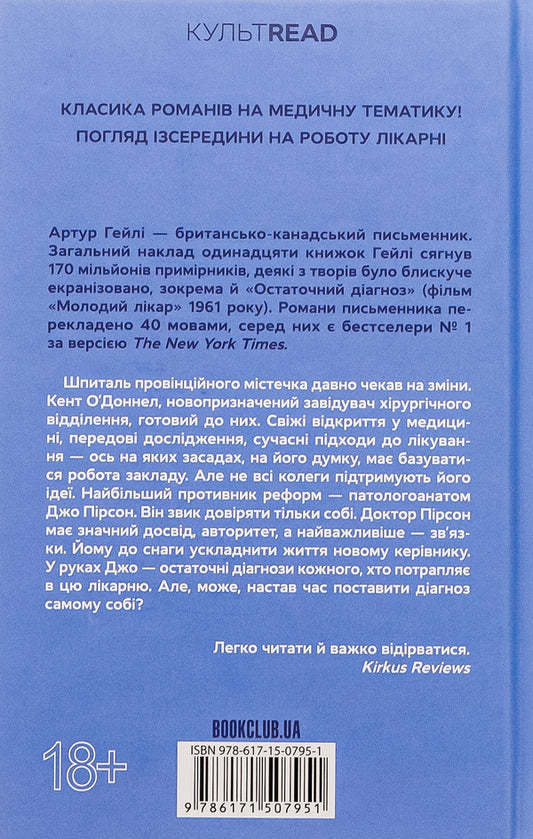 КУЛЬТREAD

КЛАСИКА РОМАНІВ НА МЕДИЧНУ ТЕМАТИКУ!
ПОГЛЯД ІЗСЕРЕДИНИ НА РОБОТУ ЛІКАРНІ

Артур Гейлі — британсько-канадський письменник. Загальний наклад одинадцяти книжок Гейлі сягнув 170 мільйонів примірників, деякі з творів було блискуче екранізовано, зокрема й «Остаточний діагноз» (фільм «Молодий лікар» 1961 року). Романи письменника перекладено 40 мовами, серед них є бестселери № 1 за версією The New York Times.

Шпиталь провінційного містечка давно чекав на зміни. Кент О'Доннел, новопризначений завідувач хірургічного відділення, готовий до них. Свіжі відкриття у медицині, передові дослідження, сучасні підходи до лікування — ось на яких засадах, на його думку, має базуватися робота закладу. Але не всі колеги підтримують його ідеї. Найбільший противник реформ — патологоанатом Джо Пірсон. Він звик довіряти тільки собі. Доктор Пірсон має значний досвід, авторитет, а найважливіше — зв'язки. Йому до снаги ускладнити життя новому керівнику. У руках Джо — остаточні діагнози кожного, хто потрапляє в цю лікарню. Але, може, настав час поставити діагноз самому собі?

Легко читати й важко відірватися.
Kirkus Reviews

BOOKCLUB.UA

18+

ISBN 978-617-15-0795-1

9 786171 507951